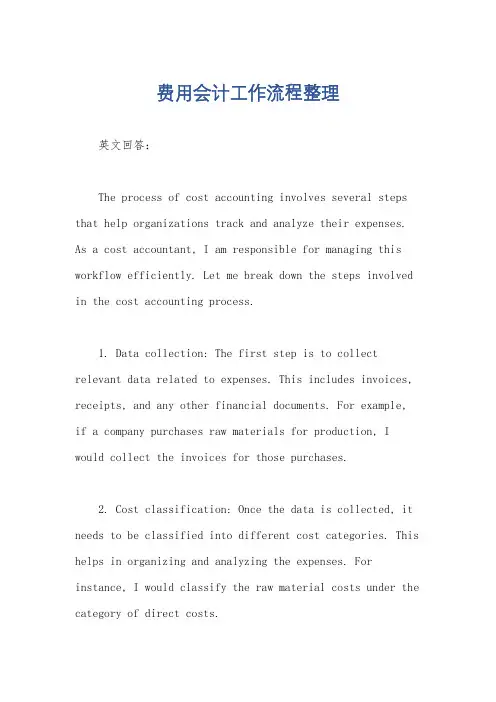 费用会计工作流程整理

英文回答：

The process of cost accounting involves several steps that help organizations track and analyze their expenses. As a cost accountant, I am responsible for managing this workflow efficiently. Let me break down the steps involved in the cost accounting process.

1. Data collection: The first step is to collect relevant data related to expenses. This includes invoices, receipts, and any other financial documents. For example, if a company purchases raw materials for production, I would collect the invoices for those purchases.

2. Cost classification: Once the data is collected, it needs to be classified into different cost categories. This helps in organizing and analyzing the expenses. For instance, I would classify the raw material costs under the category of direct costs.